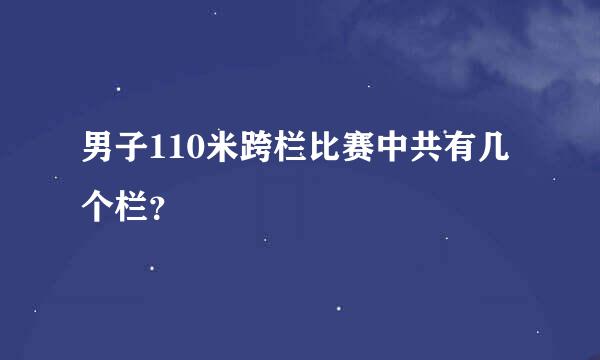 男子110米跨栏比赛中共有几个栏?